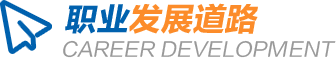 职业发展道路
CAREER DEVELOPMENT